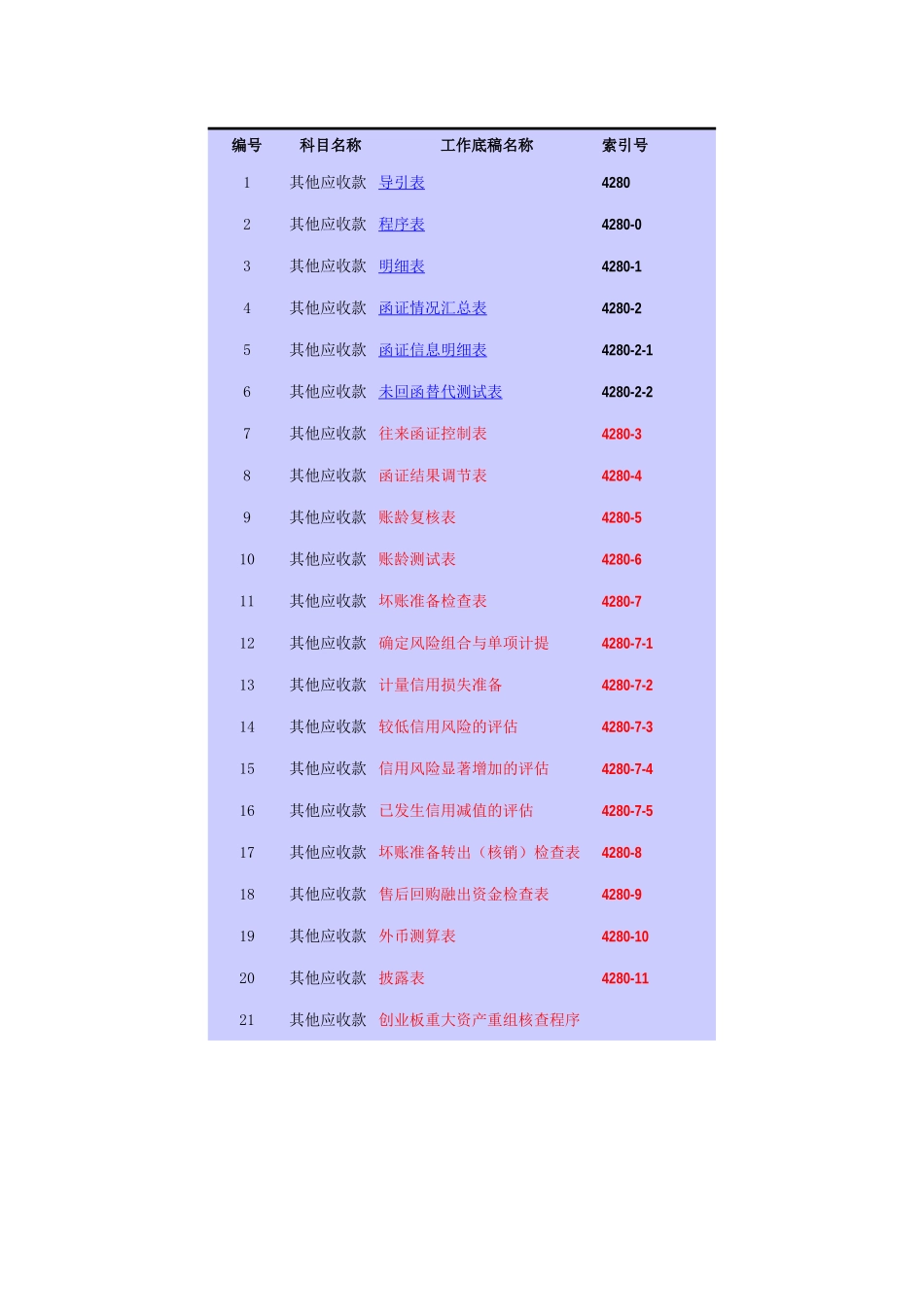 | 编号 | 科目名称 | 工作底稿名称 | 索引号 |
|---|---|---|---|
| 1 | 其他应收款 | 导引表 | 4280 |
| 2 | 其他应收款 | 程序表 | 4280-0 |
| 3 | 其他应收款 | 明细表 | 4280-1 |
| 4 | 其他应收款 | 函证情况汇总表 | 4280-2 |
| 5 | 其他应收款 | 函证信息明细表 | 4280-2-1 |
| 6 | 其他应收款 | 未回函替代测试表 | 4280-2-2 |
| 7 | 其他应收款 | 往来函证控制表 | 4280-3 |
| 8 | 其他应收款 | 函证结果调节表 | 4280-4 |
| 9 | 其他应收款 | 账龄复核表 | 4280-5 |
| 10 | 其他应收款 | 账龄测试表 | 4280-6 |
| 11 | 其他应收款 | 坏账准备检查表 | 4280-7 |
| 12 | 其他应收款 | 确定风险组合与单项计提 | 4280-7-1 |
| 13 | 其他应收款 | 计量信用损失准备 | 4280-7-2 |
| 14 | 其他应收款 | 较低信用风险的评估 | 4280-7-3 |
| 15 | 其他应收款 | 信用风险显著增加的评估 | 4280-7-4 |
| 16 | 其他应收款 | 已发生信用减值的评估 | 4280-7-5 |
| 17 | 其他应收款 | 坏账准备转出（核销）检查表 | 4280-8 |
| 18 | 其他应收款 | 售后回购融出资金检查表 | 4280-9 |
| 19 | 其他应收款 | 外币测算表 | 4280-10 |
| 20 | 其他应收款 | 披露表 | 4280-11 |
| 21 | 其他应收款 | 创业板重大资产重组核查程序 | |